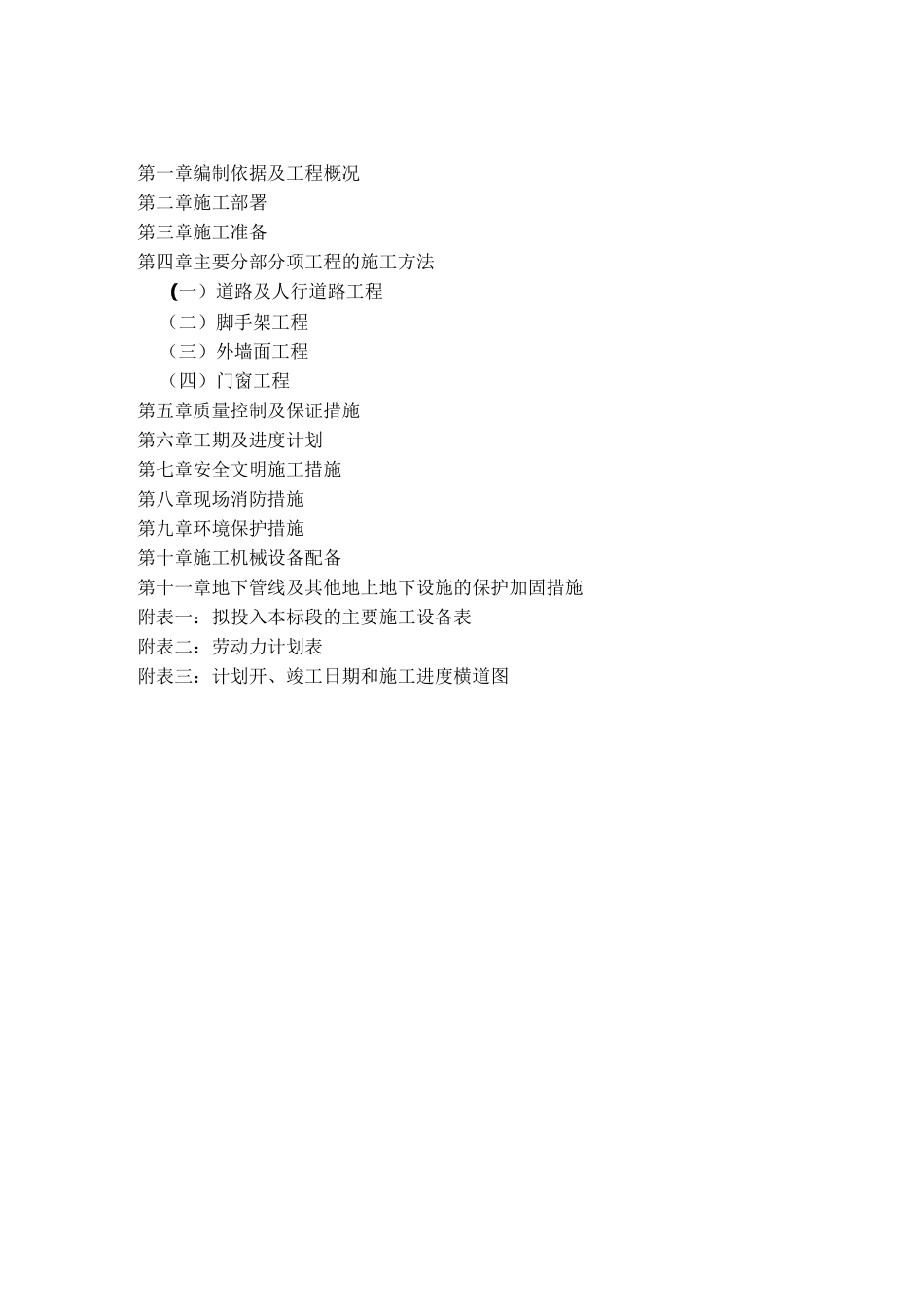 第一章编制依据及工程概况
第二章施工部署
第三章施工准备
第四章主要分部分项工程的施工方法
(一）道路及人行道路工程
（二）脚手架工程
（三）外墙面工程
（四）门窗工程
第五章质量控制及保证措施
第六章工期及进度计划
第七章安全文明施工措施
第八章现场消防措施
第九章环境保护措施
第十章施工机械设备配备
第十一章地下管线及其他地上地下设施的保护加固措施
附表一：拟投入本标段的主要施工设备表
附表二：劳动力计划表
附表三：计划开、竣工日期和施工进度横道图